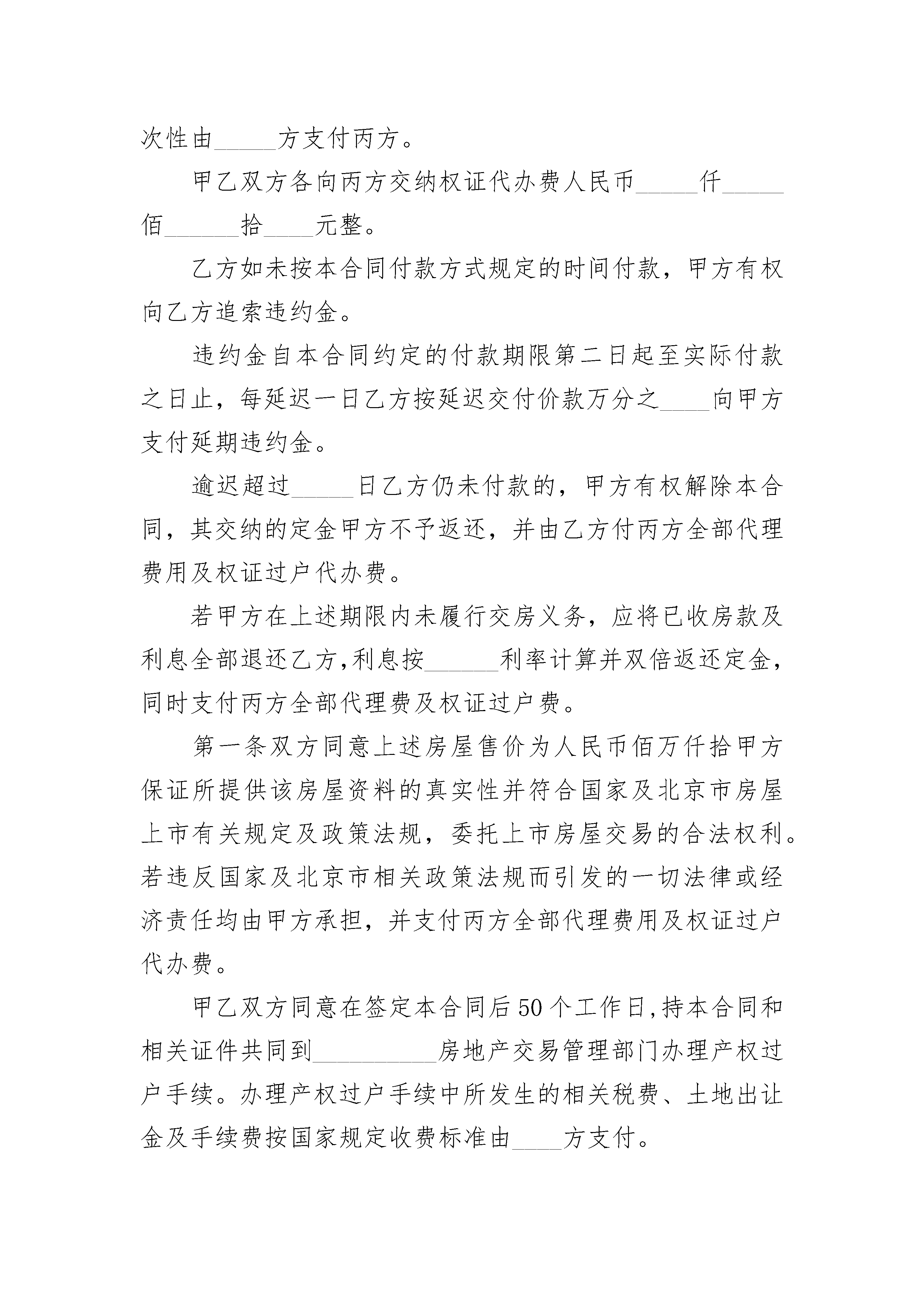 次性由_____方支付丙方。

甲乙双方各向丙方交纳权证代办费人民币_____仟_____佰______拾____元整。

乙方如未按本合同付款方式规定的时间付款，甲方有权向乙方追索违约金。

违约金自本合同约定的付款期限第二日起至实际付款之日止，每延迟一日乙方按延迟交付价款万分之____向甲方支付延期违约金。

逾迟超过_____日乙方仍未付款的，甲方有权解除本合同，其交纳的定金甲方不予返还，并由乙方付丙方全部代理费用及权证过户代办费。

若甲方在上述期限内未履行交房义务，应将已收房款及利息全部退还乙方,利息按______利率计算并双倍返还定金，同时支付丙方全部代理费及权证过户费。

第一条双方同意上述房屋售价为人民币佰万仟拾甲方保证所提供该房屋资料的真实性并符合国家及北京市房屋上市有关规定及政策法规，委托上市房屋交易的合法权利。若违反国家及北京市相关政策法规而引发的一切法律或经济责任均由甲方承担，并支付丙方全部代理费用及权证过户代办费。

甲乙双方同意在签定本合同后50个工作日,持本合同和相关证件共同到__________房地产交易管理部门办理产权过户手续。办理产权过户手续中所发生的相关税费、土地出让金及手续费按国家规定收费标准由____方支付。